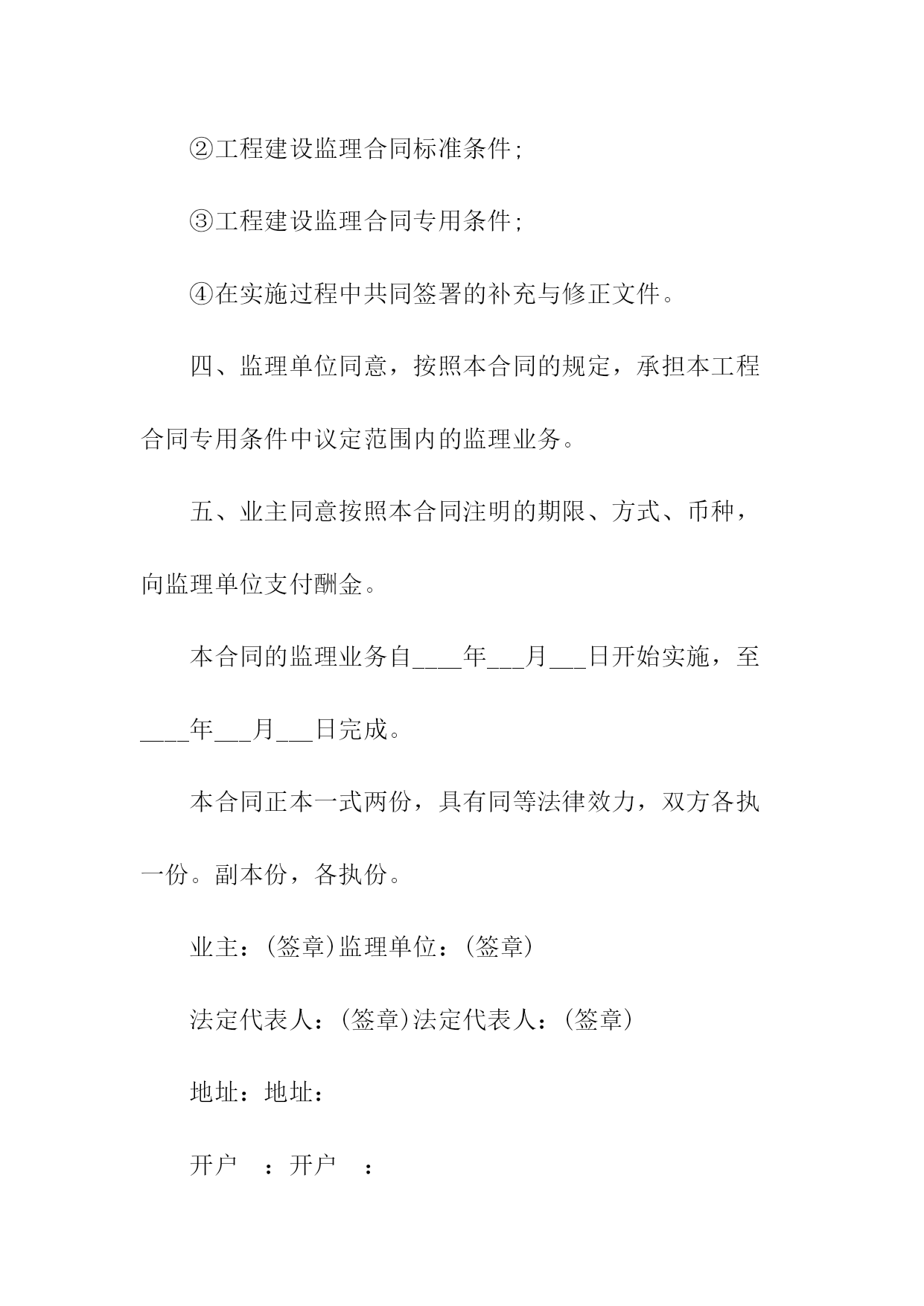 ②工程建设监理合同标准条件;

③工程建设监理合同专用条件;

④在实施过程中共同签署的补充与修正文件。

四、监理单位同意，按照本合同的规定，承担本工程合同专用条件中议定范围内的监理业务。

五、业主同意按照本合同注明的期限、方式、币种，向监理单位支付酬金。

本合同的监理业务自____年___月___日开始实施，至____年___月___日完成。

本合同正本一式两份，具有同等法律效力，双方各执一份。副本份，各执份。

业主：(签章)监理单位：(签章)

法定代表人：(签章)法定代表人：(签章)

地址：地址：

开户　：开户　：